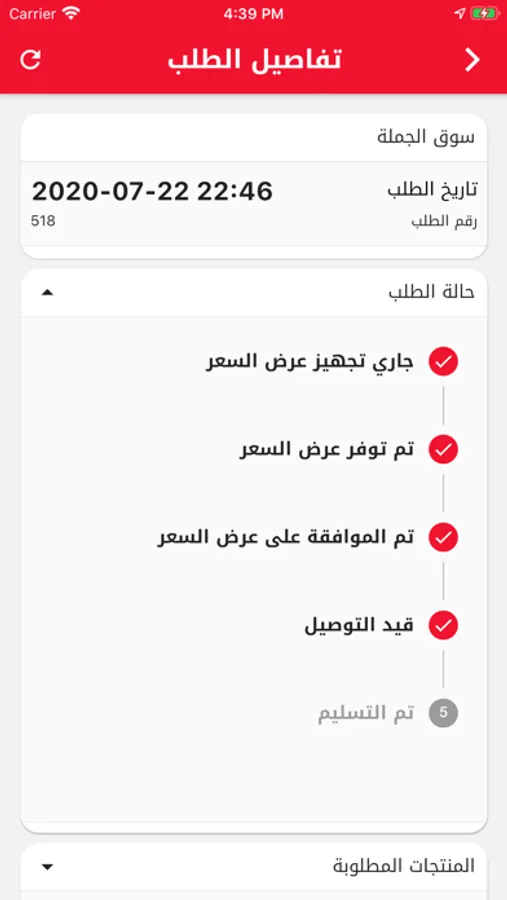 Carrier 4:39 PM

تفاصيل الطلب

سوق الجملة

تاريخ الطلب 2020-07-22 22:46
رقم الطلب 518

حالة الطلب

جاري تجهيز عرض السعر

تم توفر عرض السعر

تم الموافقة على عرض السعر

قيد التوصيل

5 تم التسليم

المنتجات المطلوبة